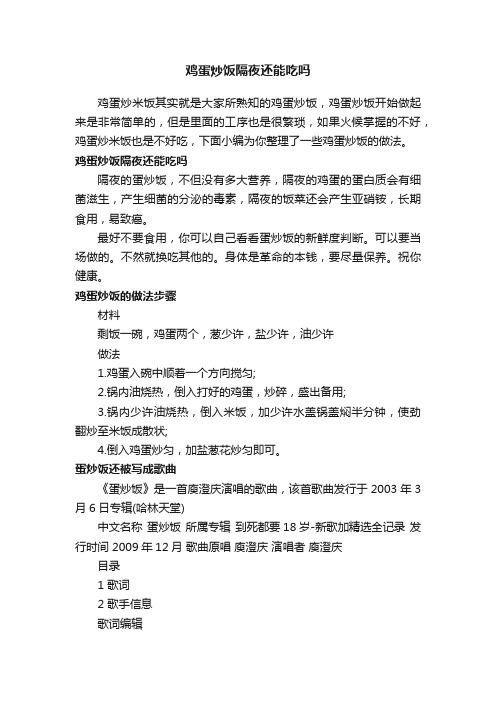 鸡蛋炒饭隔夜还能吃吗

鸡蛋炒米饭其实就是大家所熟知的鸡蛋炒饭，鸡蛋炒饭开始做起来是非常简单的，但是里面的工序也是很繁琐，如果火候掌握的不好，鸡蛋炒米饭也是不好吃，下面小编为你整理了一些鸡蛋炒饭的做法。

鸡蛋炒饭隔夜还能吃吗

隔夜的蛋炒饭，不但没有多大营养，隔夜的鸡蛋的蛋白质会有细菌滋生，产生细菌的分泌的毒素，隔夜的饭菜还会产生亚硝铵，长期食用，易致癌。

最好不要食用，你可以自己看看蛋炒饭的新鲜度判断。可以要当场做的。不然就换吃其他的。身体是革命的本钱，要尽量保养。祝你健康。

鸡蛋炒饭的做法步骤

材料

剩饭一碗，鸡蛋两个，葱少许，盐少许，油少许

做法

1.鸡蛋入碗中顺着一个方向搅匀;

2.锅内油烧热，倒入打好的鸡蛋，炒碎，盛出备用;

3.锅内少许油烧热，倒入米饭，加少许水盖锅盖焖半分钟，使劲翻炒至米饭成散状;

4.倒入鸡蛋炒匀，加盐葱花炒匀即可。

蛋炒饭还被写成歌曲

《蛋炒饭》是一首庾澄庆演唱的歌曲，该首歌曲发行于 2003 年 3 月 6 日专辑(哈林天堂)

中文名称 蛋炒饭 所属专辑 到死都要 18 岁-新歌加精选全记录 发行时间 2009 年 12 月 歌曲原唱 庾澄庆 演唱者 庾澄庆

目录

1 歌词

2 歌手信息

歌词编辑